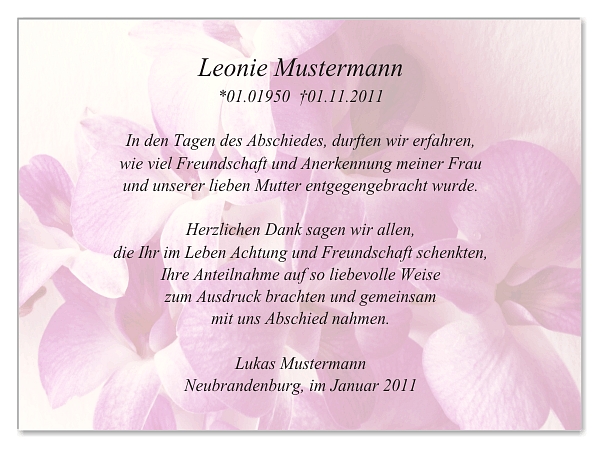 Leonie Mustermann
*01.01950 †01.11.2011

In den Tagen des Abschiedes, durften wir erfahren, wie viel Freundschaft und Anerkennung meiner Frau und unserer lieben Mutter entgegengebracht wurde.

Herzlichen Dank sagen wir allen, die Ihr im Leben Achtung und Freundschaft schenkten, Ihre Anteilnahme auf so liebevolle Weise zum Ausdruck brachten und gemeinsam mit uns Abschied nahmen.

Lukas Mustermann
Neubrandenburg, im Januar 2011